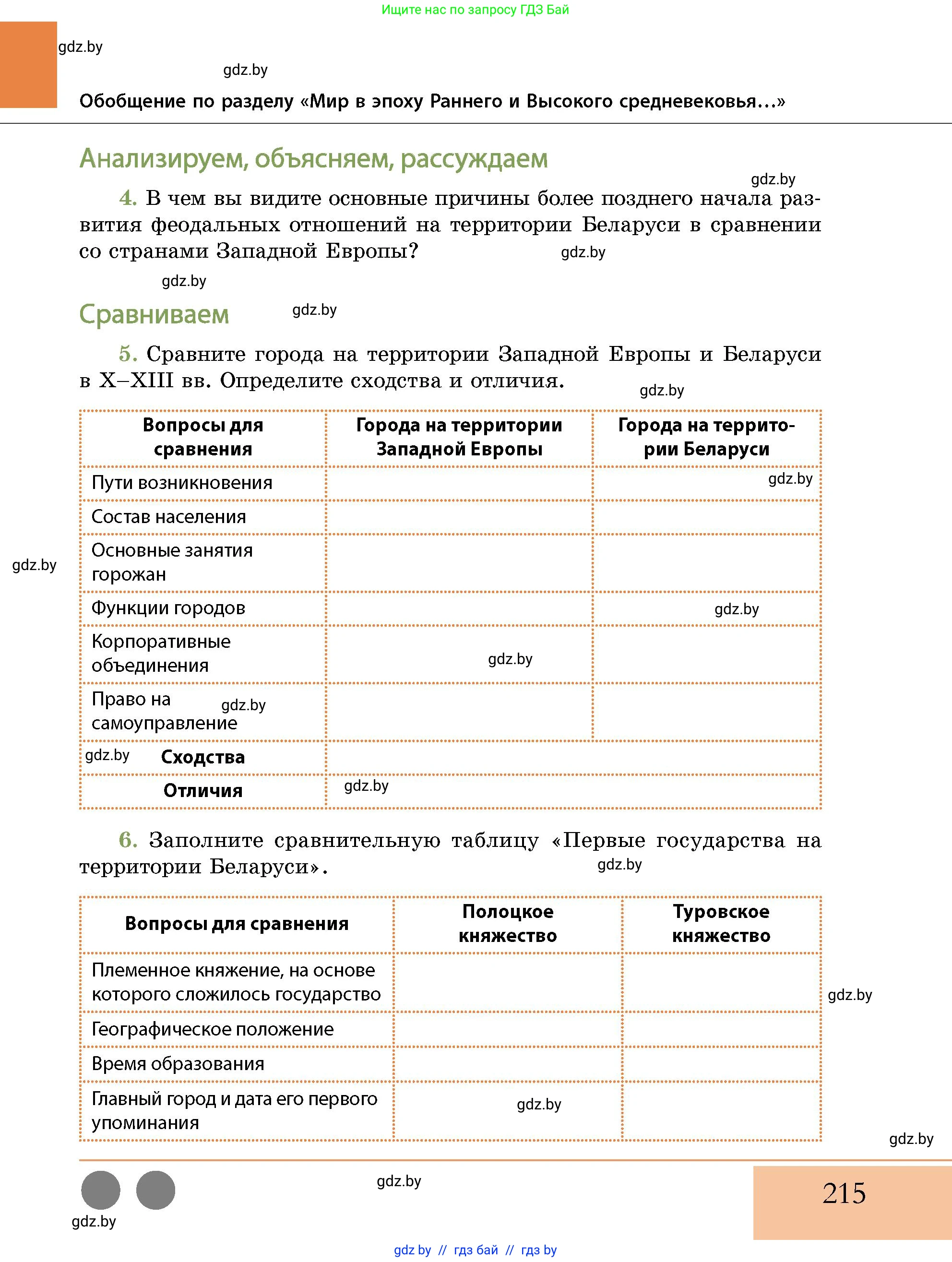 Ищите нас по запросу ГДЗ Бай

gdz.by

gdz.by

Обобщение по разделу «Мир в эпоху Раннего и Высокого средневековья...»

Анализируем, объясняем, рассуждаем

gdz.by

4. В чем вы видите основные причины более позднего начала развития феодальных отношений на территории Беларуси в сравнении со странами Западной Европы?

gdz.by

gdz.by

Сравниваем

gdz.by

5. Сравните города на территории Западной Европы и Беларуси в X–XIII вв. Определите сходства и отличия.

gdz.by

| Вопросы для сравнения | Города на территории Западной Европы | Города на территории Беларуси |
|---|---|---|
| Пути возникновения | | gdz.by |
| Состав населения | | |
| Основные занятия горожан | | |
| Функции городов | | gdz.by |
| Корпоративные объединения | gdz.by | |
| Право на самоуправление gdz.by | | |
| gdz.by Сходства | | |
| Отличия | gdz.by | |

gdz.by

6. Заполните сравнительную таблицу «Первые государства на территории Беларуси».

gdz.by

| Вопросы для сравнения | Полоцкое княжество | Туровское княжество |
|---|---|---|
| Племенное княжение, на основе которого сложилось государство | | |
| Географическое положение | | |
| Время образования | | |
| Главный город и дата его первого упоминания | gdz.by | |

gdz.by

gdz.by

gdz.by

215

gdz.by

gdz.by // гдз бай // гдз by